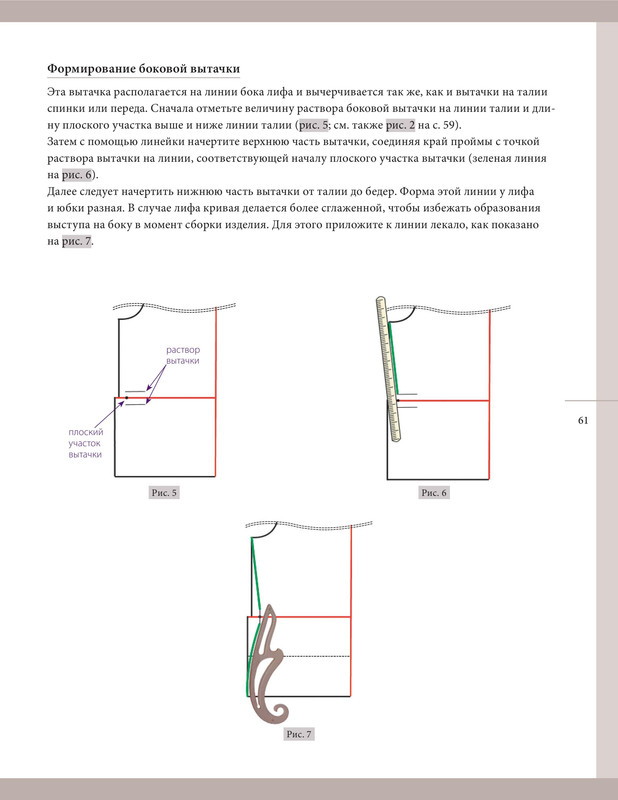 Формирование боковой вытачки

Эта вытачка располагается на линии бока лифа и вычерчивается так же, как и вытачки на талии спинки или переда. Сначала отметьте величину раствора боковой вытачки на линии талии и длину плоского участка выше и ниже линии талии (рис. 5; см. также рис. 2 на с. 59).
Затем с помощью линейки начертите верхнюю часть вытачки, соединяя край проймы с точкой раствора вытачки на линии, соответствующей началу плоского участка вытачки (зеленая линия на рис. 6).
Далее следует начертить нижнюю часть вытачки от талии до бедер. Форма этой линии у лифа и юбки разная. В случае лифа кривая делается более сглаженной, чтобы избежать образования выступа на боку в момент сборки изделия. Для этого приложите к линии лекало, как показано на рис. 7.

раствор вытачки

плоский участок вытачки

Рис. 5

Рис. 6

61

Рис. 7